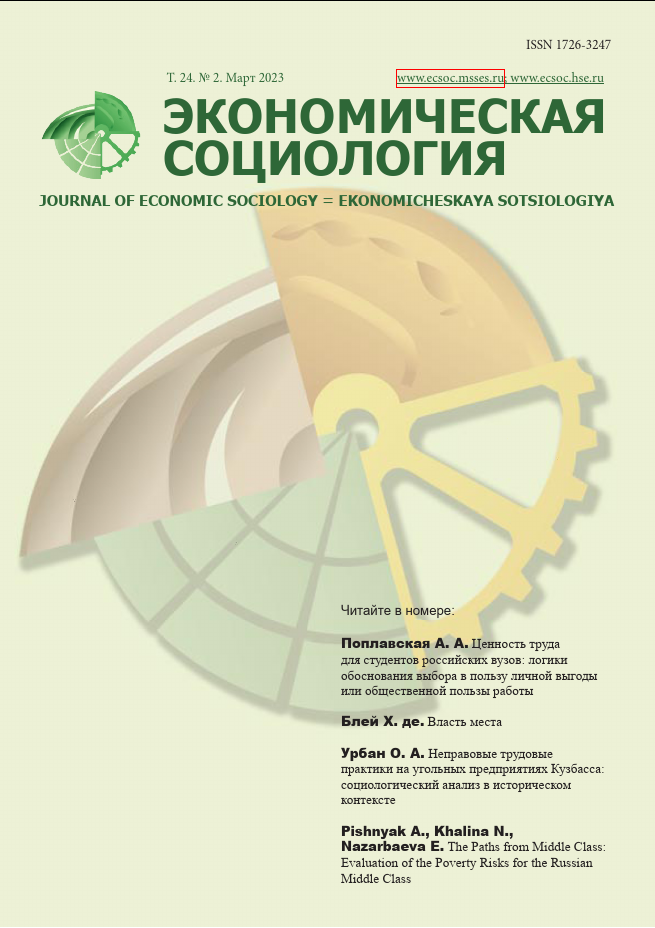 ISSN 1726-3247

Т. 24. № 2. Март 2023

www.ecsoc.msses.ru www.ecsoc.hse.ru

ЭКОНОМИЧЕСКАЯ СОЦИОЛОГИЯ

JOURNAL OF ECONOMIC SOCIOLOGY = EKONOMICHESKAYA SOTSIOLOGIYA

Читайте в номере:

Поплавская А. А. Ценность труда для студентов российских вузов: логики обоснования выбора в пользу личной выгоды или общественной пользы работы

Блей Х. де. Власть места

Урбан О. А. Неправовые трудовые практики на угольных предприятиях Кузбасса: социологический анализ в историческом контексте

Pishnyak A., Khalina N., Nazarbaeva E. The Paths from Middle Class: Evaluation of the Poverty Risks for the Russian Middle Class